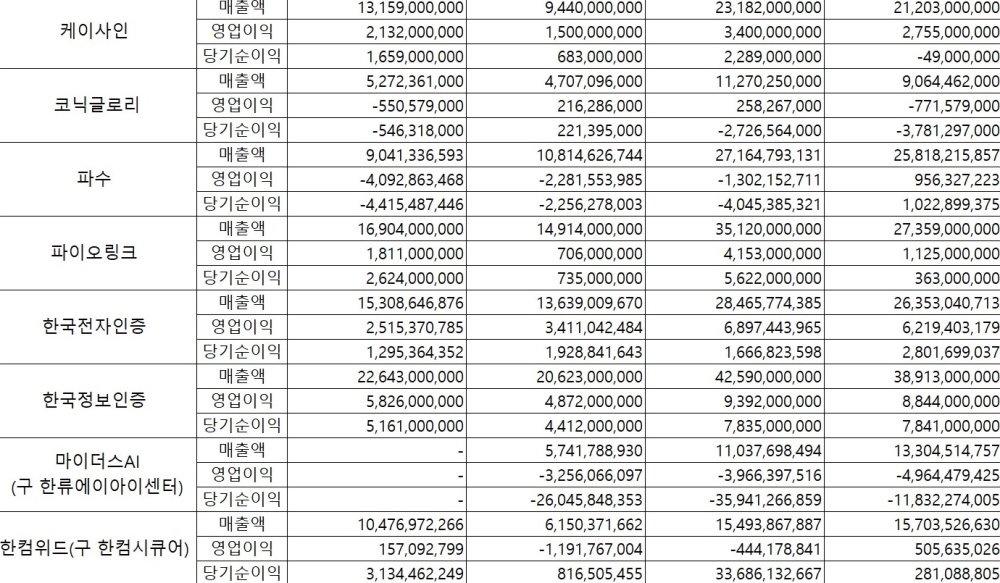 | | | | | | |
|---|---|---|---|---|---|
| 케이사인 | 매출액 | 13,159,000,000 | 9,440,000,000 | 23,182,000,000 | 21,203,000,000 |
| | 영업이익 | 2,132,000,000 | 1,500,000,000 | 3,400,000,000 | 2,755,000,000 |
| | 당기순이익 | 1,659,000,000 | 683,000,000 | 2,289,000,000 | -49,000,000 |
| 코닉글로리 | 매출액 | 5,272,361,000 | 4,707,096,000 | 11,270,250,000 | 9,064,462,000 |
| | 영업이익 | -550,579,000 | 216,286,000 | 258,267,000 | -771,579,000 |
| | 당기순이익 | -546,318,000 | 221,395,000 | -2,726,564,000 | -3,781,297,000 |
| 파수 | 매출액 | 9,041,336,593 | 10,814,626,744 | 27,164,793,131 | 25,818,215,857 |
| | 영업이익 | -4,092,863,468 | -2,281,553,985 | -1,302,152,711 | 956,327,223 |
| | 당기순이익 | -4,415,487,446 | -2,256,278,003 | -4,045,385,321 | 1,022,899,375 |
| 파이오링크 | 매출액 | 16,904,000,000 | 14,914,000,000 | 35,120,000,000 | 27,359,000,000 |
| | 영업이익 | 1,811,000,000 | 706,000,000 | 4,153,000,000 | 1,125,000,000 |
| | 당기순이익 | 2,624,000,000 | 735,000,000 | 5,622,000,000 | 363,000,000 |
| 한국전자인증 | 매출액 | 15,308,646,876 | 13,639,009,670 | 28,465,774,385 | 26,353,040,713 |
| | 영업이익 | 2,515,370,785 | 3,411,042,484 | 6,897,443,965 | 6,219,403,179 |
| | 당기순이익 | 1,295,364,352 | 1,928,841,643 | 1,666,823,598 | 2,801,699,037 |
| 한국정보인증 | 매출액 | 22,643,000,000 | 20,623,000,000 | 42,590,000,000 | 38,913,000,000 |
| | 영업이익 | 5,826,000,000 | 4,872,000,000 | 9,392,000,000 | 8,844,000,000 |
| | 당기순이익 | 5,161,000,000 | 4,412,000,000 | 7,835,000,000 | 7,841,000,000 |
| 마이더스AI (구 한류에이아이센터) | 매출액 | - | 5,741,788,930 | 11,037,698,494 | 13,304,514,757 |
| | 영업이익 | - | -3,256,066,097 | -3,966,397,516 | -4,964,479,425 |
| | 당기순이익 | - | -26,045,848,353 | -35,941,266,859 | -11,832,274,005 |
| 한컴위드(구 한컴시큐어) | 매출액 | 10,476,972,266 | 6,150,371,662 | 15,493,867,887 | 15,703,526,630 |
| | 영업이익 | 157,092,799 | -1,191,767,004 | -444,178,841 | 505,635,026 |
| | 당기순이익 | 3,134,462,249 | 816,505,455 | 33,686,132,667 | 281,088,805 |